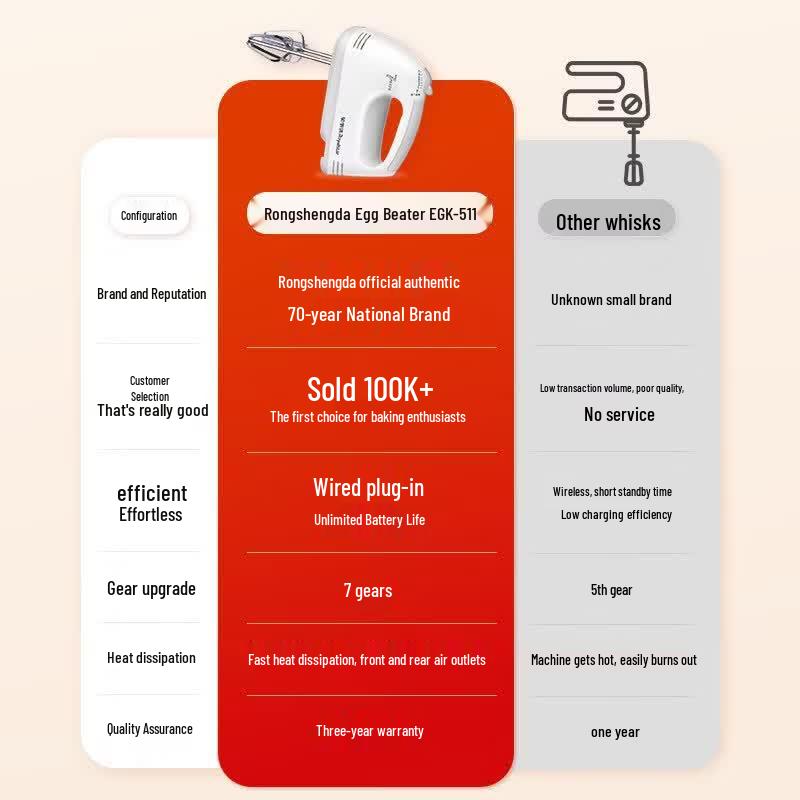 | Configuration | Rongshengda Egg Beater EGK-511 | Other whisks |
|---|---|---|
| Brand and Reputation | Rongshengda official authentic 70-year National Brand | Unknown small brand |
| Customer Selection That's really good | Sold 100K+ The first choice for baking enthusiasts | Low transaction volume, poor quality, No service |
| efficient Effortless | Wired plug-in Unlimited Battery Life | Wireless, short standby time Low charging efficiency |
| Gear upgrade | 7 gears | 5th gear |
| Heat dissipation | Fast heat dissipation, front and rear air outlets | Machine gets hot, easily burns out |
| Quality Assurance | Three-year warranty | one year |